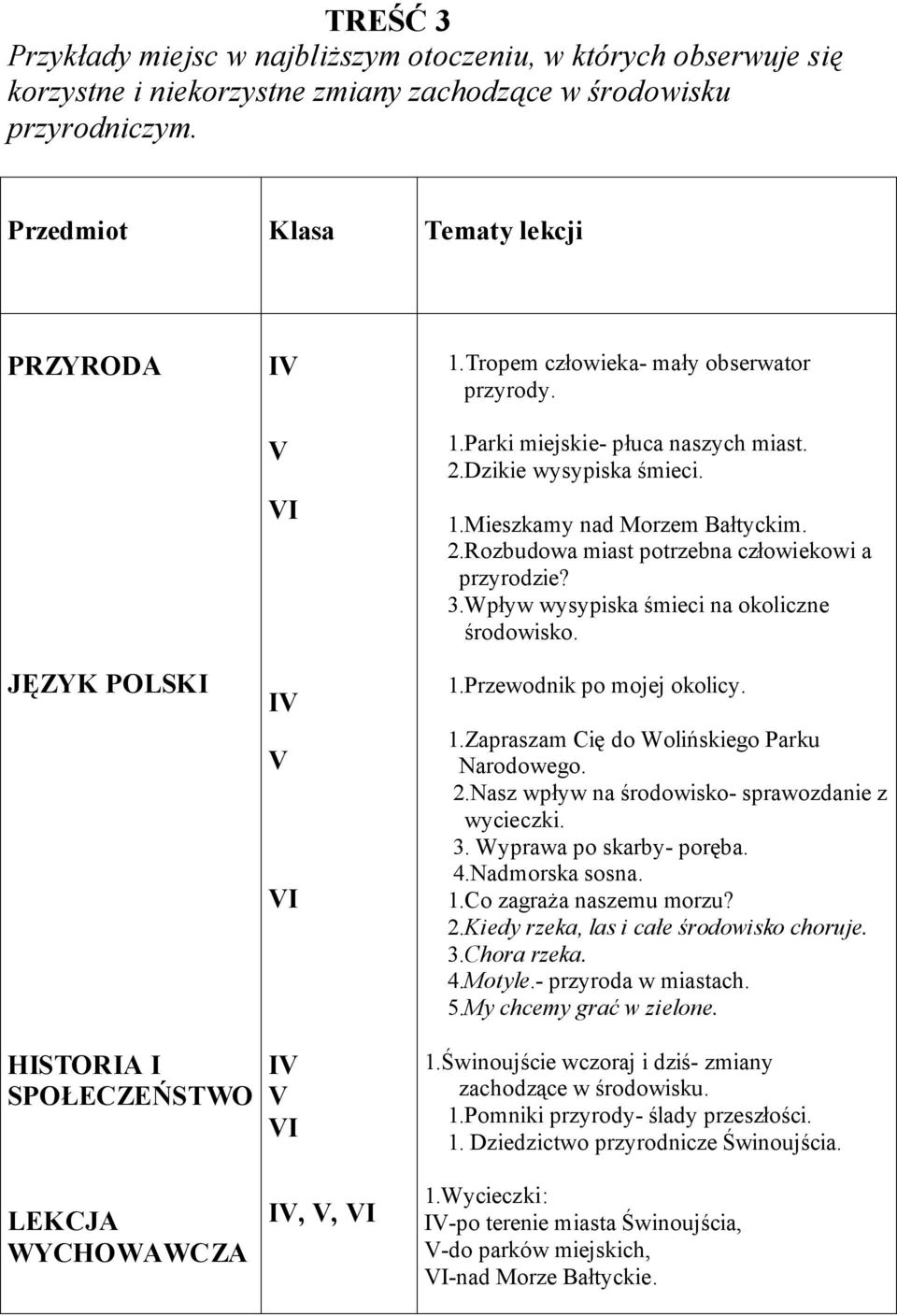 TREŚĆ 3
Przykłady miejsc w najbliższym otoczeniu, w których obserwuje się korzystne i niekorzystne zmiany zachodzące w środowisku przyrodniczym.

| Przedmiot | Klasa | Tematy lekcji |
|---|---|---|
| PRZYRODA | IV | 1.Tropem człowieka- mały obserwator przyrody. |
| | V | 1.Parki miejskie- płuca naszych miast. 2.Dzikie wysypiska śmieci. |
| | VI | 1.Mieszkamy nad Morzem Bałtyckim. 2.Rozbudowa miast potrzebna człowiekowi a przyrodzie? 3.Wpływ wysypiska śmieci na okoliczne środowisko. |
| JĘZYK POLSKI | IV | 1.Przewodnik po mojej okolicy. |
| | V | 1.Zapraszam Cię do Wolińskiego Parku Narodowego. 2.Nasz wpływ na środowisko- sprawozdanie z wycieczki. 3. Wyprawa po skarby- poręba. 4.Nadmorska sosna. |
| | VI | 1.Co zagraża naszemu morzu? 2.Kiedy rzeka, las i całe środowisko choruje. 3.Chora rzeka. 4.Motyle.- przyroda w miastach. 5.My chcemy grać w zielone. |
| HISTORIA I SPOŁECZEŃSTWO | IV | 1.Świnoujście wczoraj i dziś- zmiany zachodzące w środowisku. |
| | V | 1.Pomniki przyrody- ślady przeszłości. |
| | VI | 1. Dziedzictwo przyrodnicze Świnoujścia. |
| LEKCJA WYCHOWAWCZA | IV, V, VI | 1.Wycieczki: IV-po terenie miasta Świnoujścia, V-do parków miejskich, VI-nad Morze Bałtyckie. |